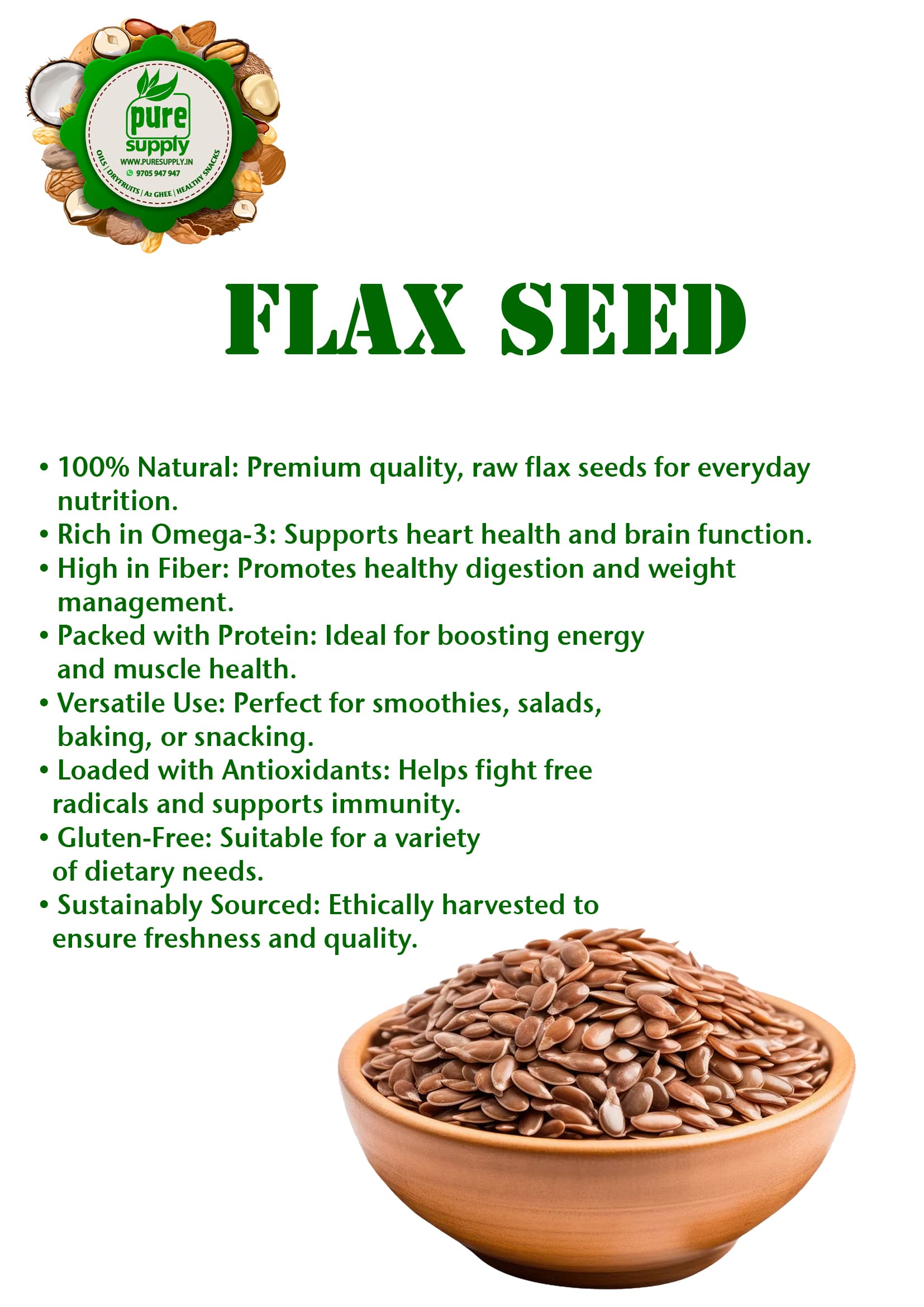 pure supply
WWW.PURESUPPLY.IN
9705 947 947
OILS | DRYFRUITS | A2 GHEE | HEALTHY SNACKS

FLAX SEED

• 100% Natural: Premium quality, raw flax seeds for everyday nutrition.
• Rich in Omega-3: Supports heart health and brain function.
• High in Fiber: Promotes healthy digestion and weight management.
• Packed with Protein: Ideal for boosting energy and muscle health.
• Versatile Use: Perfect for smoothies, salads, baking, or snacking.
• Loaded with Antioxidants: Helps fight free radicals and supports immunity.
• Gluten-Free: Suitable for a variety of dietary needs.
• Sustainably Sourced: Ethically harvested to ensure freshness and quality.